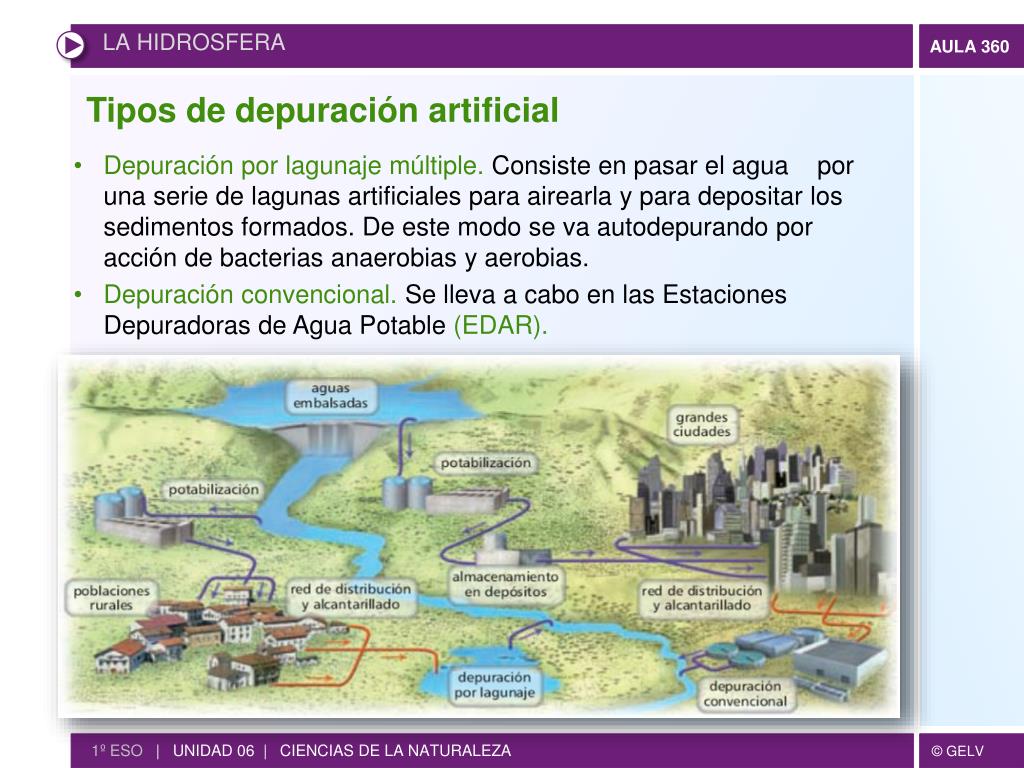 LA HIDROSFERA

AULA 360

Tipos de depuración artificial

• Depuración por lagunaje múltiple. Consiste en pasar el agua por una serie de lagunas artificiales para airearla y para depositar los sedimentos formados. De este modo se va autodepurando por acción de bacterias anaerobias y aerobias.
• Depuración convencional. Se lleva a cabo en las Estaciones Depuradoras de Agua Potable (EDAR).

aguas embalsadas

grandes ciudades

potabilización

potabilización

poblaciones rurales

red de distribución y alcantarillado

almacenamiento en depósitos

red de distribución y alcantarillado

depuración por lagunaje

depuración convencional

1º ESO | UNIDAD 06 | CIENCIAS DE LA NATURALEZA

© GELV